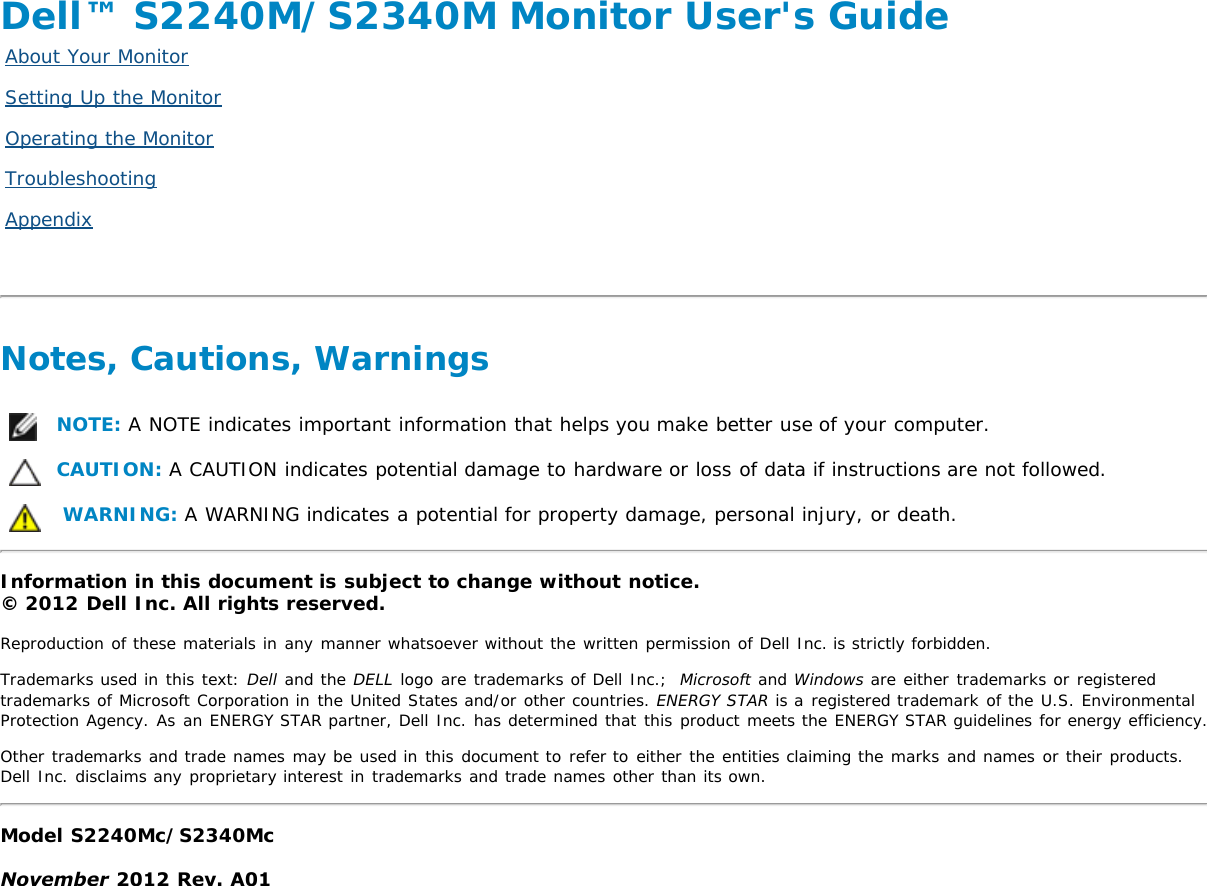 Dell™ S2240M/S2340M Monitor User's Guide

About Your Monitor

Setting Up the Monitor

Operating the Monitor

Troubleshooting

Appendix

Notes, Cautions, Warnings

NOTE: A NOTE indicates important information that helps you make better use of your computer.

CAUTION: A CAUTION indicates potential damage to hardware or loss of data if instructions are not followed.

WARNING: A WARNING indicates a potential for property damage, personal injury, or death.

Information in this document is subject to change without notice.
© 2012 Dell Inc. All rights reserved.

Reproduction of these materials in any manner whatsoever without the written permission of Dell Inc. is strictly forbidden.

Trademarks used in this text: Dell and the DELL logo are trademarks of Dell Inc.; Microsoft and Windows are either trademarks or registered trademarks of Microsoft Corporation in the United States and/or other countries. ENERGY STAR is a registered trademark of the U.S. Environmental Protection Agency. As an ENERGY STAR partner, Dell Inc. has determined that this product meets the ENERGY STAR guidelines for energy efficiency.

Other trademarks and trade names may be used in this document to refer to either the entities claiming the marks and names or their products. Dell Inc. disclaims any proprietary interest in trademarks and trade names other than its own.

Model S2240Mc/S2340Mc

November 2012 Rev. A01